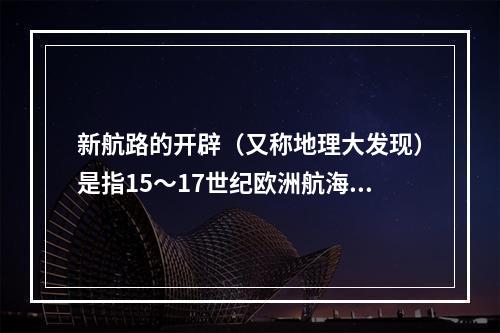 新航路的开辟（又称地理大发现）是指15～17世纪欧洲航海...